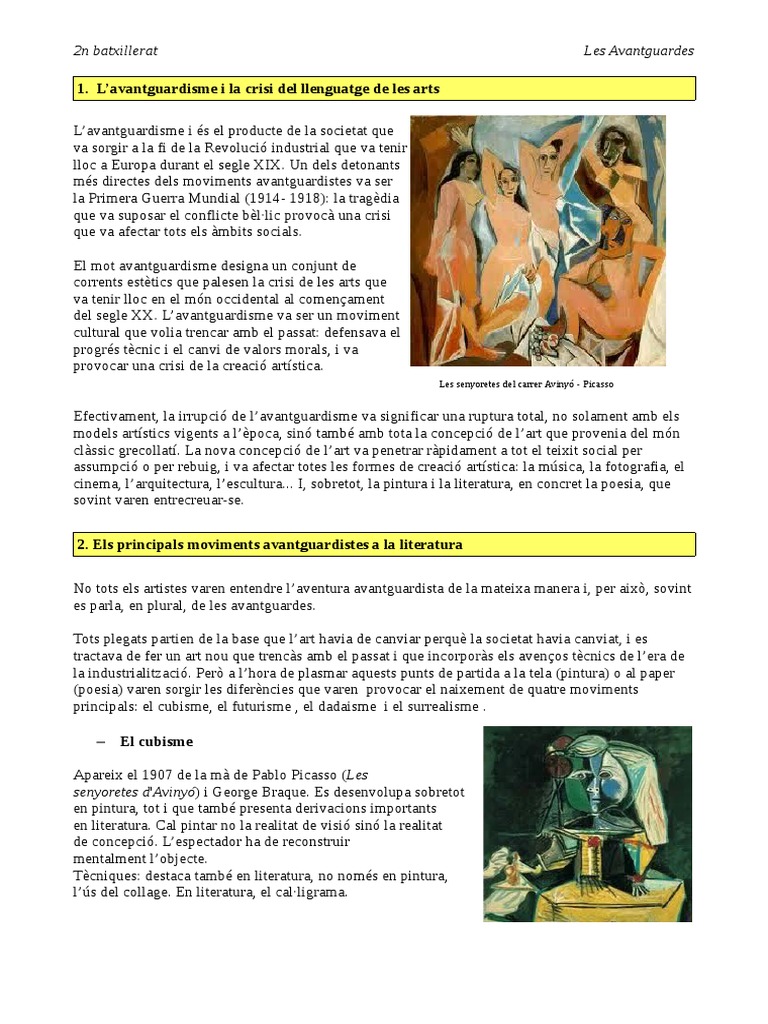 2n batxillerat

Les Avantguardes

1. L'avantguardisme i la crisi del llenguatge de les arts

L'avantguardisme i és el producte de la societat que va sorgir a la fi de la Revolució industrial que va tenir lloc a Europa durant el segle XIX. Un dels detonants més directes dels moviments avantguardistes va ser la Primera Guerra Mundial (1914- 1918): la tragèdia que va suposar el conflicte bèl·lic provocà una crisi que va afectar tots els àmbits socials.

El mot avantguardisme designa un conjunt de corrents estètics que palesen la crisi de les arts que va tenir lloc en el món occidental al començament del segle XX. L'avantguardisme va ser un moviment cultural que volia trencar amb el passat: defensava el progrés tècnic i el canvi de valors morals, i va provocar una crisi de la creació artística.

Les senyoretes del carrer Avinyó - Picasso

Efectivament, la irrupció de l'avantguardisme va significar una ruptura total, no solament amb els models artístics vigents a l'època, sinó també amb tota la concepció de l'art que provenia del món clàssic grecollatí. La nova concepció de l'art va penetrar ràpidament a tot el teixit social per assumpció o per rebuig, i va afectar totes les formes de creació artística: la música, la fotografia, el cinema, l'arquitectura, l'escultura... I, sobretot, la pintura i la literatura, en concret la poesia, que sovint varen entrecreuar-se.

2. Els principals moviments avantguardistes a la literatura

No tots els artistes varen entendre l'aventura avantguardista de la mateixa manera i, per això, sovint es parla, en plural, de les avantguardes.

Tots plegats partien de la base que l'art havia de canviar perquè la societat havia canviat, i es tractava de fer un art nou que trencàs amb el passat i que incorporàs els avenços tècnics de l'era de la industrialització. Però a l'hora de plasmar aquests punts de partida a la tela (pintura) o al paper (poesia) varen sorgir les diferències que varen provocar el naixement de quatre moviments principals: el cubisme, el futurisme , el dadaisme i el surrealisme .

– El cubisme

Apareix el 1907 de la mà de Pablo Picasso (Les senyoretes d'Avinyó) i George Braque. Es desenvolupa sobretot en pintura, tot i que també presenta derivacions importants en literatura. Cal pintar no la realitat de visió sinó la realitat de concepció. L'espectador ha de reconstruir mentalment l'objecte.
Tècniques: destaca també en literatura, no només en pintura, l'ús del collage. En literatura, el cal·ligrama.